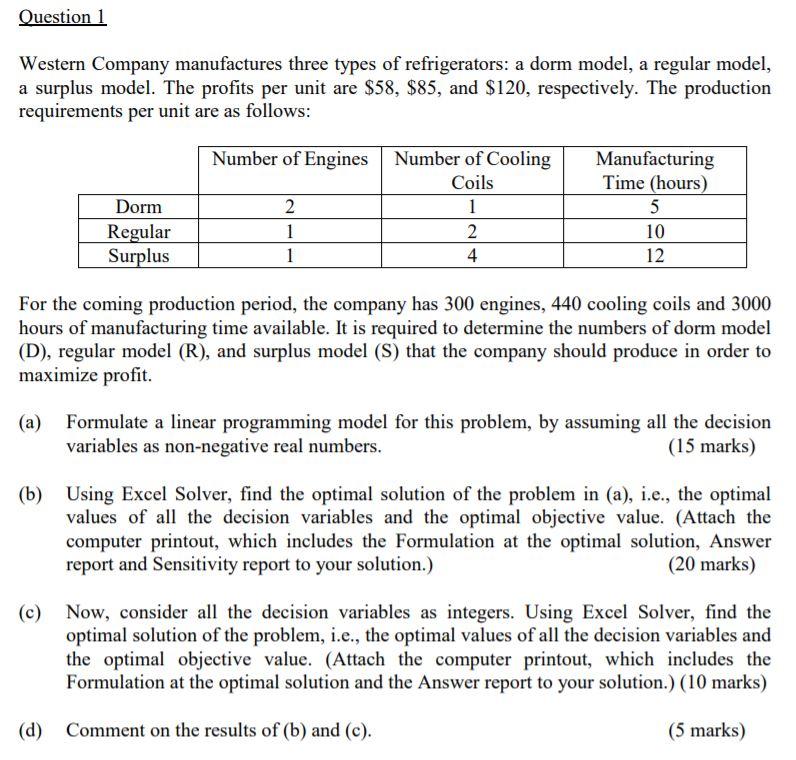 Question 1

Western Company manufactures three types of refrigerators: a dorm model, a regular model, a surplus model. The profits per unit are \$58, \$85, and \$120, respectively. The production requirements per unit are as follows:

| | Number of Engines | Number of Cooling Coils | Manufacturing Time (hours) |
|---|---|---|---|
| Dorm | 2 | 1 | 5 |
| Regular | 1 | 2 | 10 |
| Surplus | 1 | 4 | 12 |

For the coming production period, the company has 300 engines, 440 cooling coils and 3000 hours of manufacturing time available. It is required to determine the numbers of dorm model (D), regular model (R), and surplus model (S) that the company should produce in order to maximize profit.

(a) Formulate a linear programming model for this problem, by assuming all the decision variables as non-negative real numbers. (15 marks)

(b) Using Excel Solver, find the optimal solution of the problem in (a), i.e., the optimal values of all the decision variables and the optimal objective value. (Attach the computer printout, which includes the Formulation at the optimal solution, Answer report and Sensitivity report to your solution.) (20 marks)

(c) Now, consider all the decision variables as integers. Using Excel Solver, find the optimal solution of the problem, i.e., the optimal values of all the decision variables and the optimal objective value. (Attach the computer printout, which includes the Formulation at the optimal solution and the Answer report to your solution.) (10 marks)

(d) Comment on the results of (b) and (c). (5 marks)